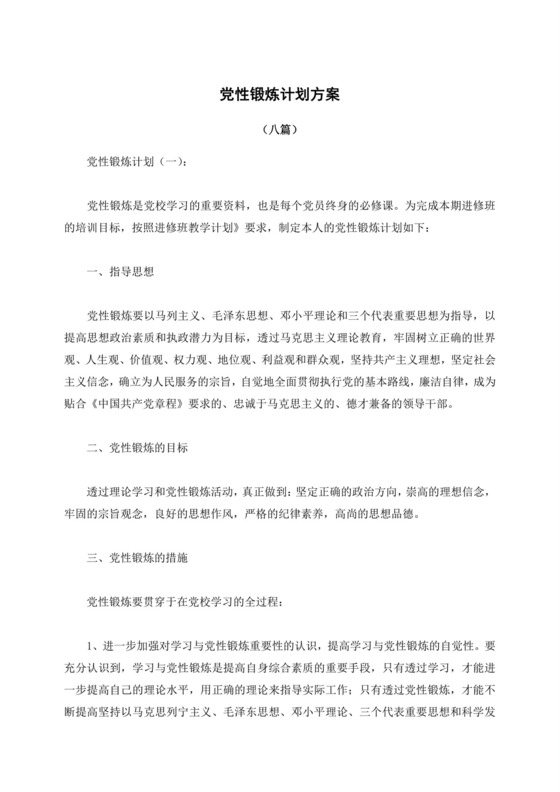 党性锻炼计划方案

（八篇）

党性锻炼计划（一）：

党性锻炼是党校学习的重要资料，也是每个党员终身的必修课。为完成本期进修班的培训目标，按照进修班教学计划》要求，制定本人的党性锻炼计划如下：

一、指导思想

党性锻炼要以马列主义、毛泽东思想、邓小平理论和三个代表重要思想为指导，以提高思想政治素质和执政潜力为目标，透过马克思主义理论教育，牢固树立正确的世界观、人生观、价值观、权力观、地位观、利益观和群众观，坚持共产主义理想，坚定社会主义信念，确立为人民服务的宗旨，自觉地全面贯彻执行党的基本路线，廉洁自律，成为贴合《中国共产党章程》要求的、忠诚于马克思主义的、德才兼备的领导干部。

二、党性锻炼的目标

透过理论学习和党性锻炼活动，真正做到：坚定正确的政治方向，崇高的理想信念，牢固的宗旨观念，良好的思想作风，严格的纪律素养，高尚的思想品德。

三、党性锻炼的措施

党性锻炼要贯穿于在党校学习的全过程：

1、进一步加强对学习与党性锻炼重要性的认识，提高学习与党性锻炼的自觉性。要充分认识到，学习与党性锻炼是提高自身综合素质的重要手段，只有透过学习，才能进一步提高自己的理论水平，用正确的理论来指导实际工作；只有透过党性锻炼，才能不断提高坚持以马克思列宁主义、毛泽东思想、邓小平理论、三个代表重要思想和科学发